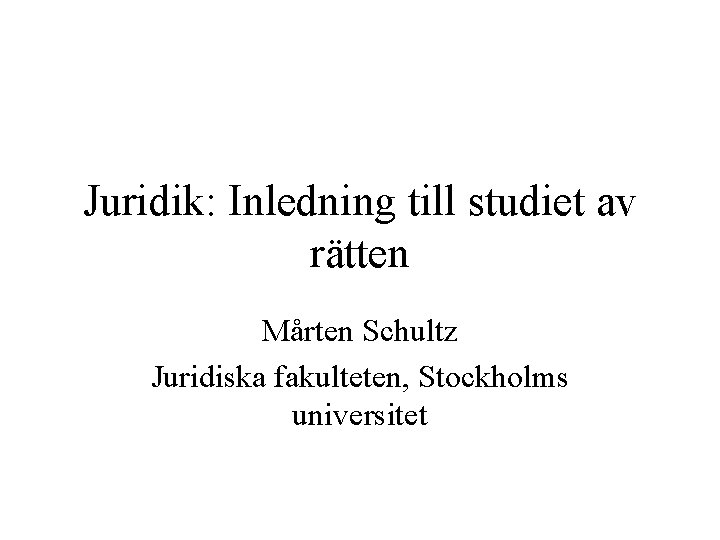 Juridik: Inledning till studiet av rätten

Mårten Schultz

Juridiska fakulteten, Stockholms universitet